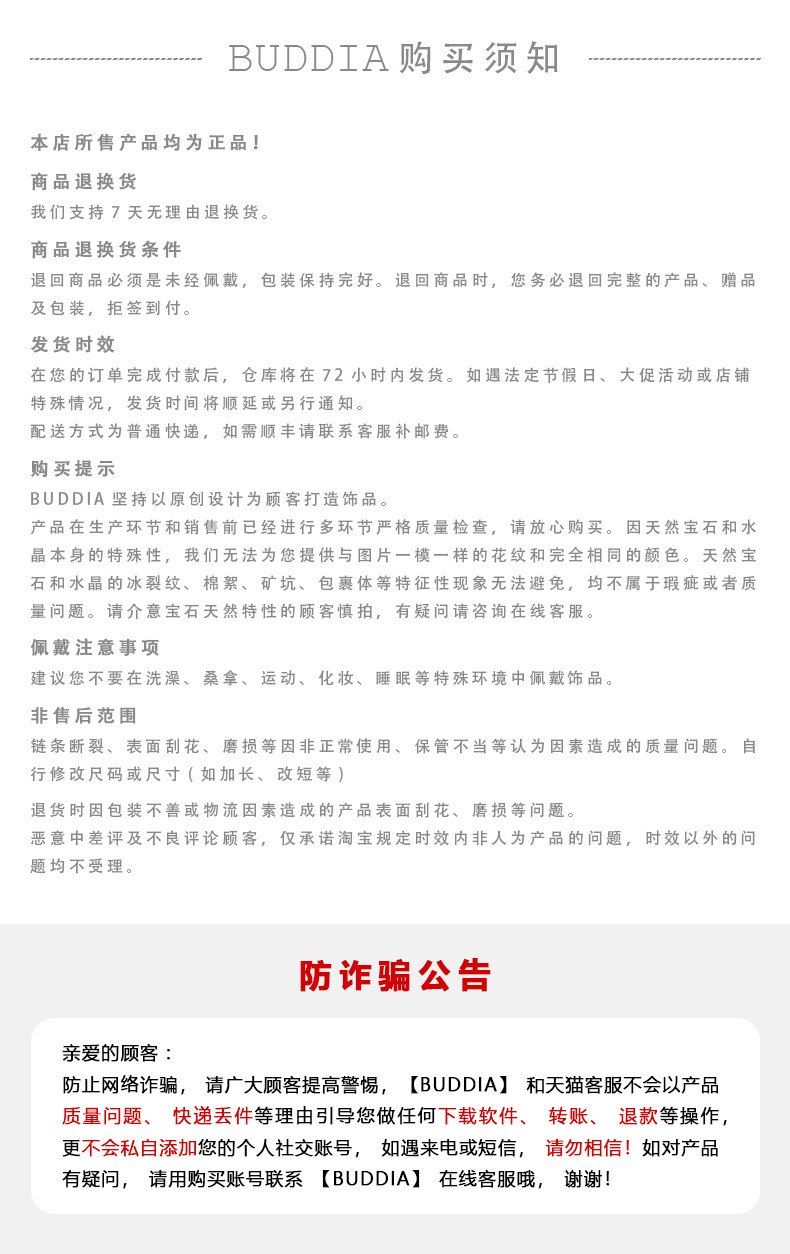 BUDDIA 购买须知

本店所售产品均为正品！

商品退换货

我们支持 7 天无理由退换货。

商品退换货条件

退回商品必须是未经佩戴，包装保持完好。退回商品时，您务必退回完整的产品、赠品及包装，拒签到付。

发货时效

在您的订单完成付款后，仓库将在 72 小时内发货。如遇法定节假日、大促活动或店铺特殊情况，发货时间将顺延或另行通知。

配送方式为普通快递，如需顺丰请联系客服补邮费。

购买提示

BUDDIA 坚持以原创设计为顾客打造饰品。

产品在生产环节和销售前已经进行多环节严格质量检查，请放心购买。因天然宝石和水晶本身的特殊性，我们无法为您提供与图片一模一样的花纹和完全相同的颜色。天然宝石和水晶的冰裂纹、棉絮、矿坑、包裹体等特征性现象无法避免，均不属于瑕疵或者质量问题。请介意宝石天然特性的顾客慎拍，有疑问请咨询在线客服。

佩戴注意事项

建议您不要在洗澡、桑拿、运动、化妆、睡眠等特殊环境中佩戴饰品。

非售后范围

链条断裂、表面刮花、磨损等因非正常使用、保管不当等认为因素造成的质量问题。自行修改尺码或尺寸（如加长、改短等）

退货时因包装不善或物流因素造成的产品表面刮花、磨损等问题。

恶意中差评及不良评论顾客，仅承诺淘宝规定时效内非人为产品的问题，时效以外的问题均不受理。

防诈骗公告

亲爱的顾客：

防止网络诈骗，请广大顾客提高警惕，【BUDDIA】和天猫客服不会以产品质量问题、快递丢件等理由引导您做任何下载软件、转账、退款等操作，更不会私自添加您的个人社交账号，如遇来电或短信，请勿相信！如对产品有疑问，请用购买账号联系【BUDDIA】在线客服哦，谢谢！